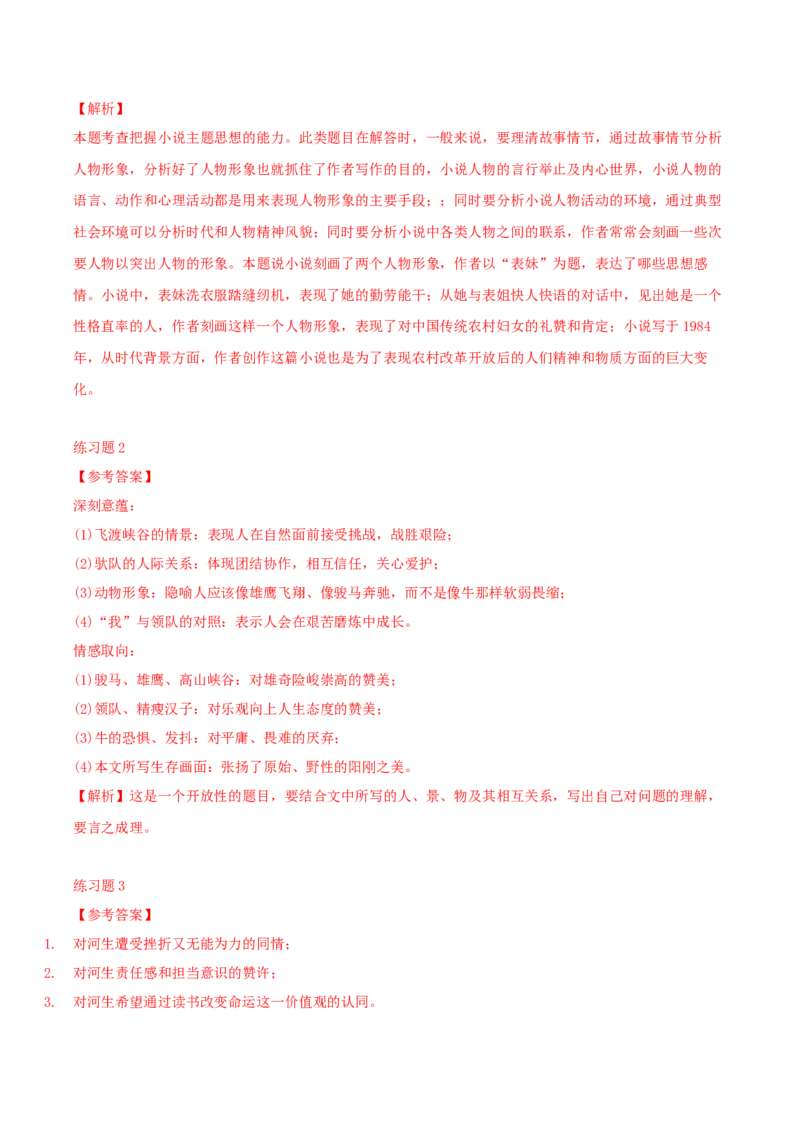 【解析】
本题考查把握小说主题思想的能力。此类题目在解答时，一般来说，要理清故事情节，通过故事情节分析人物形象，分析好了人物形象也就抓住了作者写作的目的，小说人物的言行举止及内心世界，小说人物的语言、动作和心理活动都是用来表现人物形象的主要手段；；同时要分析小说人物活动的环境，通过典型社会环境可以分析时代和人物精神风貌；同时要分析小说中各类人物之间的联系，作者常常会刻画一些次要人物以突出人物的形象。本题说小说刻画了两个人物形象，作者以“表妹”为题，表达了哪些思想感情。小说中，表妹洗衣服踏缝纫机，表现了她的勤劳能干；从她与表姐快人快语的对话中，见出她是一个性格直率的人，作者刻画这样一个人物形象，表现了对中国传统农村妇女的礼赞和肯定；小说写于 1984 年，从时代背景方面，作者创作这篇小说也是为了表现农村改革开放后的人们精神和物质方面的巨大变化。

练习题 2
【参考答案】
深刻意蕴：
(1)飞渡峡谷的情景：表现人在自然面前接受挑战，战胜艰险；
(2)驮队的人际关系：体现团结协作，相互信任，关心爱护；
(3)动物形象：隐喻人应该像雄鹰飞翔、像骏马奔驰，而不是像牛那样软弱畏缩；
(4)“我”与领队的对照：表示人会在艰苦磨炼中成长。
情感取向：
(1)骏马、雄鹰、高山峡谷：对雄奇险峻崇高的赞美；
(2)领队、精瘦汉子：对乐观向上人生态度的赞美；
(3)牛的恐惧、发抖：对平庸、畏难的厌弃；
(4)本文所写生存画面：张扬了原始、野性的阳刚之美。
【解析】这是一个开放性的题目，要结合文中所写的人、景、物及其相互关系，写出自己对问题的理解，要言之成理。

练习题 3
【参考答案】
1. 对河生遭受挫折又无能为力的同情；
2. 对河生责任感和担当意识的赞许；
3. 对河生希望通过读书改变命运这一价值观的认同。